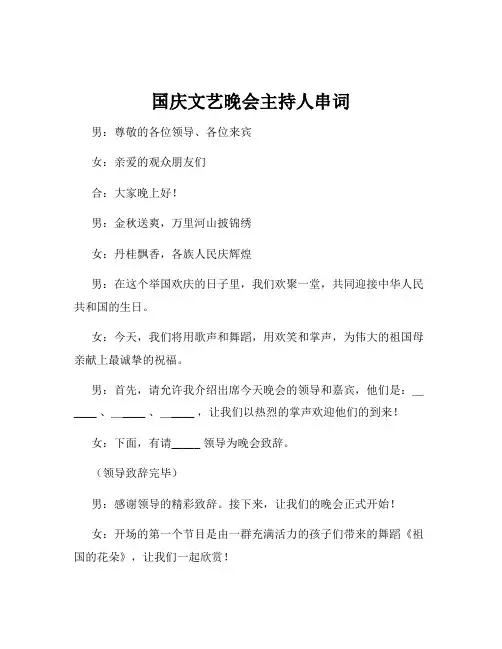 国庆文艺晚会主持人串词

男：尊敬的各位领导、各位来宾

女：亲爱的观众朋友们

合：大家晚上好！

男：金秋送爽，万里河山披锦绣

女：丹桂飘香，各族人民庆辉煌

男：在这个举国欢庆的日子里，我们欢聚一堂，共同迎接中华人民共和国的生日。

女：今天，我们将用歌声和舞蹈，用欢笑和掌声，为伟大的祖国母亲献上最诚挚的祝福。

男：首先，请允许我介绍出席今天晚会的领导和嘉宾，他们是：______、______、______，让我们以热烈的掌声欢迎他们的到来！

女：下面，有请_____领导为晚会致辞。

（领导致辞完毕）

男：感谢领导的精彩致辞。接下来，让我们的晚会正式开始！

女：开场的第一个节目是由一群充满活力的孩子们带来的舞蹈《祖国的花朵》，让我们一起欣赏！